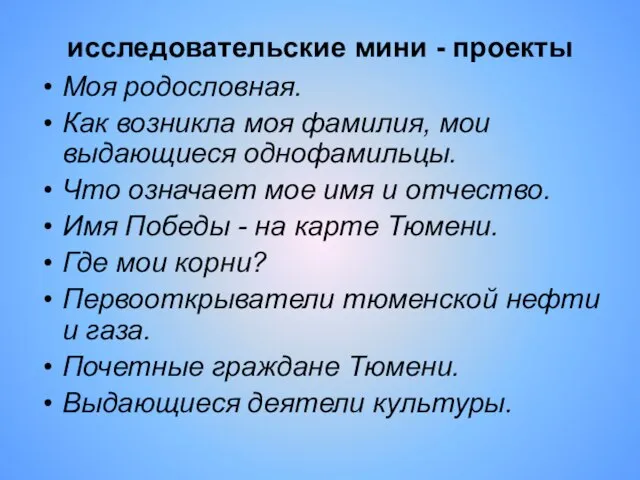 исследовательские мини - проекты

• Моя родословная.
• Как возникла моя фамилия, мои выдающиеся однофамильцы.
• Что означает мое имя и отчество.
• Имя Победы - на карте Тюмени.
• Где мои корни?
• Первооткрыватели тюменской нефти и газа.
• Почетные граждане Тюмени.
• Выдающиеся деятели культуры.